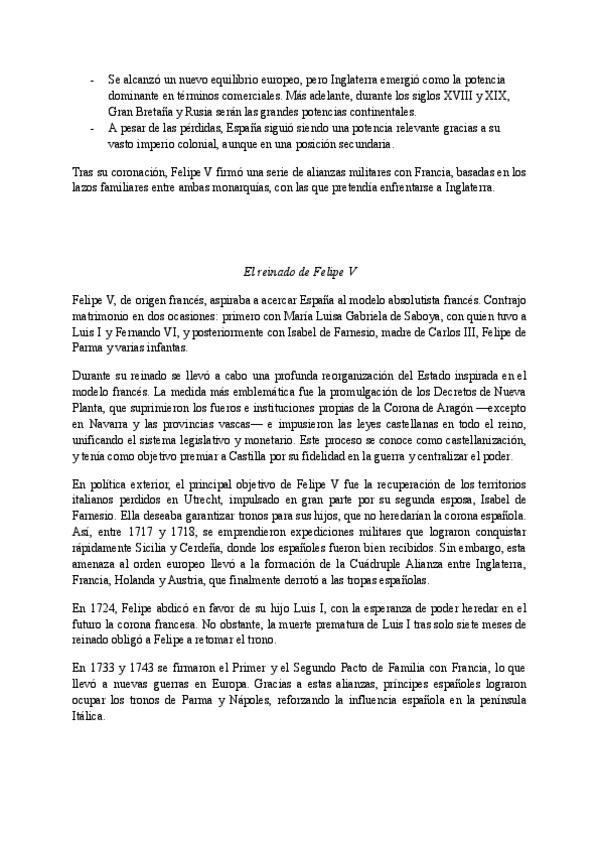 - Se alcanzó un nuevo equilibrio europeo, pero Inglaterra emergió como la potencia dominante en términos comerciales. Más adelante, durante los siglos XVIII y XIX, Gran Bretaña y Rusia serán las grandes potencias continentales.
- A pesar de las pérdidas, España siguió siendo una potencia relevante gracias a su vasto imperio colonial, aunque en una posición secundaria.

Tras su coronación, Felipe V firmó una serie de alianzas militares con Francia, basadas en los lazos familiares entre ambas monarquías, con las que pretendía enfrentarse a Inglaterra.

El reinado de Felipe V

Felipe V, de origen francés, aspiraba a acercar España al modelo absolutista francés. Contrajo matrimonio en dos ocasiones: primero con María Luisa Gabriela de Saboya, con quien tuvo a Luis I y Fernando VI, y posteriormente con Isabel de Farnesio, madre de Carlos III, Felipe de Parma y varias infantas.

Durante su reinado se llevó a cabo una profunda reorganización del Estado inspirada en el modelo francés. La medida más emblemática fue la promulgación de los Decretos de Nueva Planta, que suprimieron los fueros e instituciones propias de la Corona de Aragón —excepto en Navarra y las provincias vascas— e impusieron las leyes castellanas en todo el reino, unificando el sistema legislativo y monetario. Este proceso se conoce como castellanización, y tenía como objetivo premiar a Castilla por su fidelidad en la guerra y centralizar el poder.

En política exterior, el principal objetivo de Felipe V fue la recuperación de los territorios italianos perdidos en Utrecht, impulsado en gran parte por su segunda esposa, Isabel de Farnesio. Ella deseaba garantizar tronos para sus hijos, que no heredarían la corona española. Así, entre 1717 y 1718, se emprendieron expediciones militares que lograron conquistar rápidamente Sicilia y Cerdeña, donde los españoles fueron bien recibidos. Sin embargo, esta amenaza al orden europeo llevó a la formación de la Cuádruple Alianza entre Inglaterra, Francia, Holanda y Austria, que finalmente derrotó a las tropas españolas.

En 1724, Felipe abdicó en favor de su hijo Luis I, con la esperanza de poder heredar en el futuro la corona francesa. No obstante, la muerte prematura de Luis I tras solo siete meses de reinado obligó a Felipe a retomar el trono.

En 1733 y 1743 se firmaron el Primer y el Segundo Pacto de Familia con Francia, lo que llevó a nuevas guerras en Europa. Gracias a estas alianzas, príncipes españoles lograron ocupar los tronos de Parma y Nápoles, reforzando la influencia española en la península Itálica.